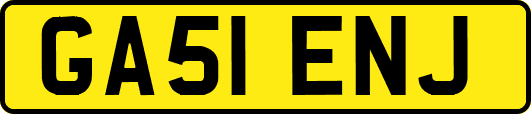 GA51 ENJ